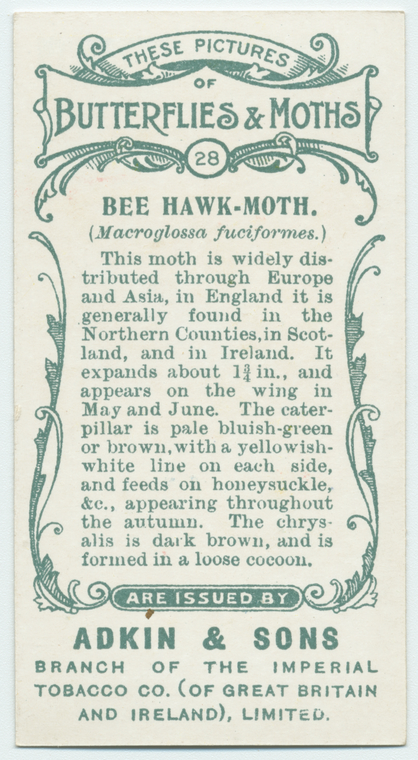 THESE PICTURES
OF
BUTTERFLIES & MOTHS
28

BEE HAWK-MOTH.
(Macroglossa fuciformes.)

This moth is widely distributed through Europe and Asia, in England it is generally found in the Northern Counties, in Scotland, and in Ireland. It expands about $1\frac{3}{4}$ in., and appears on the wing in May and June. The caterpillar is pale bluish-green or brown, with a yellowish-white line on each side, and feeds on honeysuckle, &c., appearing throughout the autumn. The chrysalis is dark brown, and is formed in a loose cocoon.

ARE ISSUED BY
ADKIN & SONS
BRANCH OF THE IMPERIAL TOBACCO CO. (OF GREAT BRITAIN AND IRELAND), LIMITED.